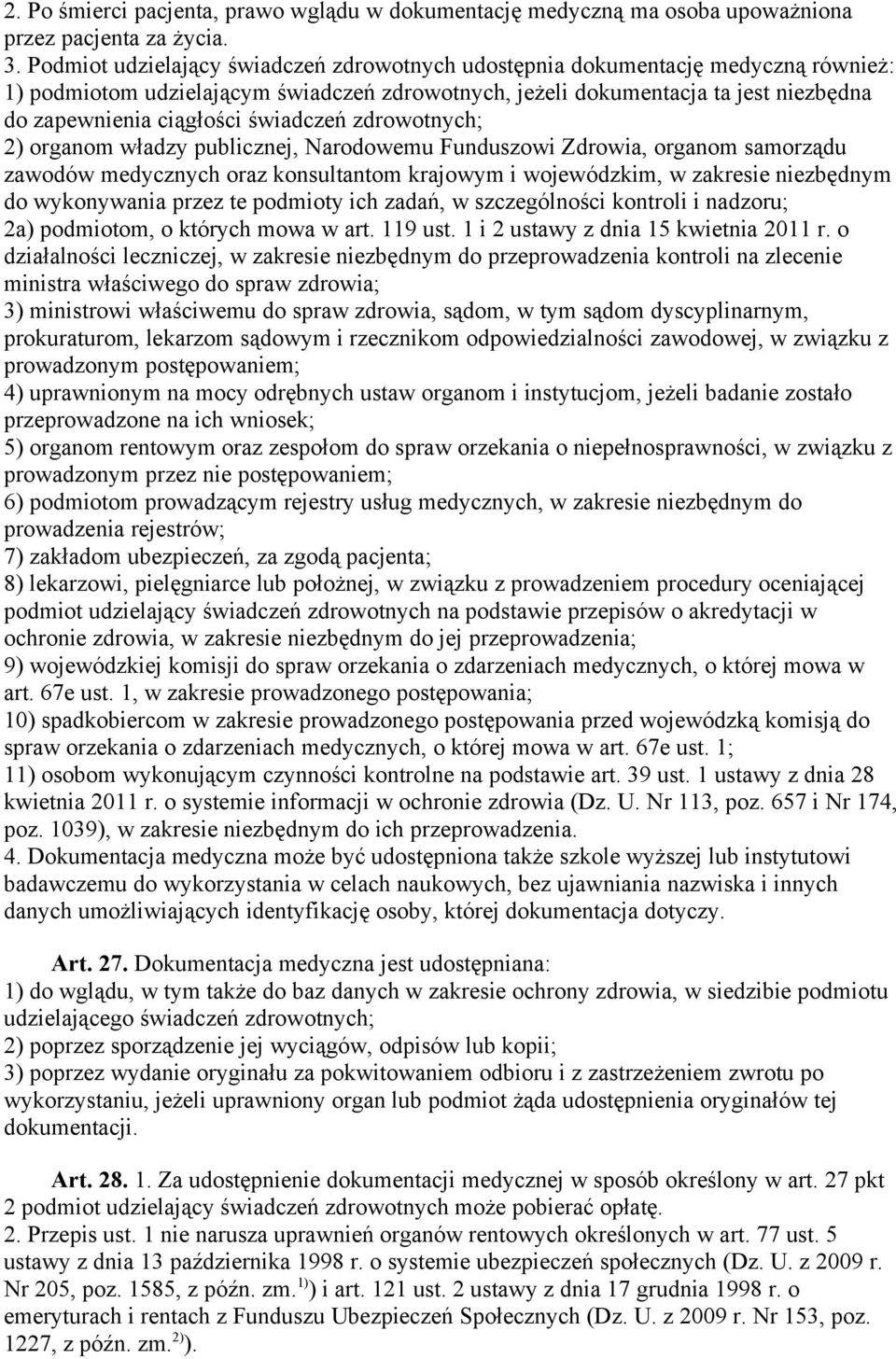 2. Po śmierci pacjenta, prawo wglądu w dokumentację medyczną ma osoba upoważniona przez pacjenta za życia.
3. Podmiot udzielający świadczeń zdrowotnych udostępnia dokumentację medyczną również:
1) podmiotom udzielającym świadczeń zdrowotnych, jeżeli dokumentacja ta jest niezbędna do zapewnienia ciągłości świadczeń zdrowotnych;
2) organom władzy publicznej, Narodowemu Funduszowi Zdrowia, organom samorządu zawodów medycznych oraz konsultantom krajowym i wojewódzkim, w zakresie niezbędnym do wykonywania przez te podmioty ich zadań, w szczególności kontroli i nadzoru;
2a) podmiotom, o których mowa w art. 119 ust. 1 i 2 ustawy z dnia 15 kwietnia 2011 r. o działalności leczniczej, w zakresie niezbędnym do przeprowadzenia kontroli na zlecenie ministra właściwego do spraw zdrowia;
3) ministrowi właściwemu do spraw zdrowia, sądom, w tym sądom dyscyplinarnym, prokuraturom, lekarzom sądowym i rzecznikom odpowiedzialności zawodowej, w związku z prowadzonym postępowaniem;
4) uprawnionym na mocy odrębnych ustaw organom i instytucjom, jeżeli badanie zostało przeprowadzone na ich wniosek;
5) organom rentowym oraz zespołom do spraw orzekania o niepełnosprawności, w związku z prowadzonym przez nie postępowaniem;
6) podmiotom prowadzącym rejestry usług medycznych, w zakresie niezbędnym do prowadzenia rejestrów;
7) zakładom ubezpieczeń, za zgodą pacjenta;
8) lekarzowi, pielęgniarce lub położnej, w związku z prowadzeniem procedury oceniającej podmiot udzielający świadczeń zdrowotnych na podstawie przepisów o akredytacji w ochronie zdrowia, w zakresie niezbędnym do jej przeprowadzenia;
9) wojewódzkiej komisji do spraw orzekania o zdarzeniach medycznych, o której mowa w art. 67e ust. 1, w zakresie prowadzonego postępowania;
10) spadkobiercom w zakresie prowadzonego postępowania przed wojewódzką komisją do spraw orzekania o zdarzeniach medycznych, o której mowa w art. 67e ust. 1;
11) osobom wykonującym czynności kontrolne na podstawie art. 39 ust. 1 ustawy z dnia 28 kwietnia 2011 r. o systemie informacji w ochronie zdrowia (Dz. U. Nr 113, poz. 657 i Nr 174, poz. 1039), w zakresie niezbędnym do ich przeprowadzenia.
4. Dokumentacja medyczna może być udostępniona także szkole wyższej lub instytutowi badawczemu do wykorzystania w celach naukowych, bez ujawniania nazwiska i innych danych umożliwiających identyfikację osoby, której dokumentacja dotyczy.

Art. 27. Dokumentacja medyczna jest udostępniana:
1) do wglądu, w tym także do baz danych w zakresie ochrony zdrowia, w siedzibie podmiotu udzielającego świadczeń zdrowotnych;
2) poprzez sporządzenie jej wyciągów, odpisów lub kopii;
3) poprzez wydanie oryginału za pokwitowaniem odbioru i z zastrzeżeniem zwrotu po wykorzystaniu, jeżeli uprawniony organ lub podmiot żąda udostępnienia oryginałów tej dokumentacji.

Art. 28. 1. Za udostępnienie dokumentacji medycznej w sposób określony w art. 27 pkt 2 podmiot udzielający świadczeń zdrowotnych może pobierać opłatę.
2. Przepis ust. 1 nie narusza uprawnień organów rentowych określonych w art. 77 ust. 5 ustawy z dnia 13 października 1998 r. o systemie ubezpieczeń społecznych (Dz. U. z 2009 r. Nr 205, poz. 1585, z późn. zm.$^{1)}$) i art. 121 ust. 2 ustawy z dnia 17 grudnia 1998 r. o emeryturach i rentach z Funduszu Ubezpieczeń Społecznych (Dz. U. z 2009 r. Nr 153, poz. 1227, z późn. zm.$^{2)}$).